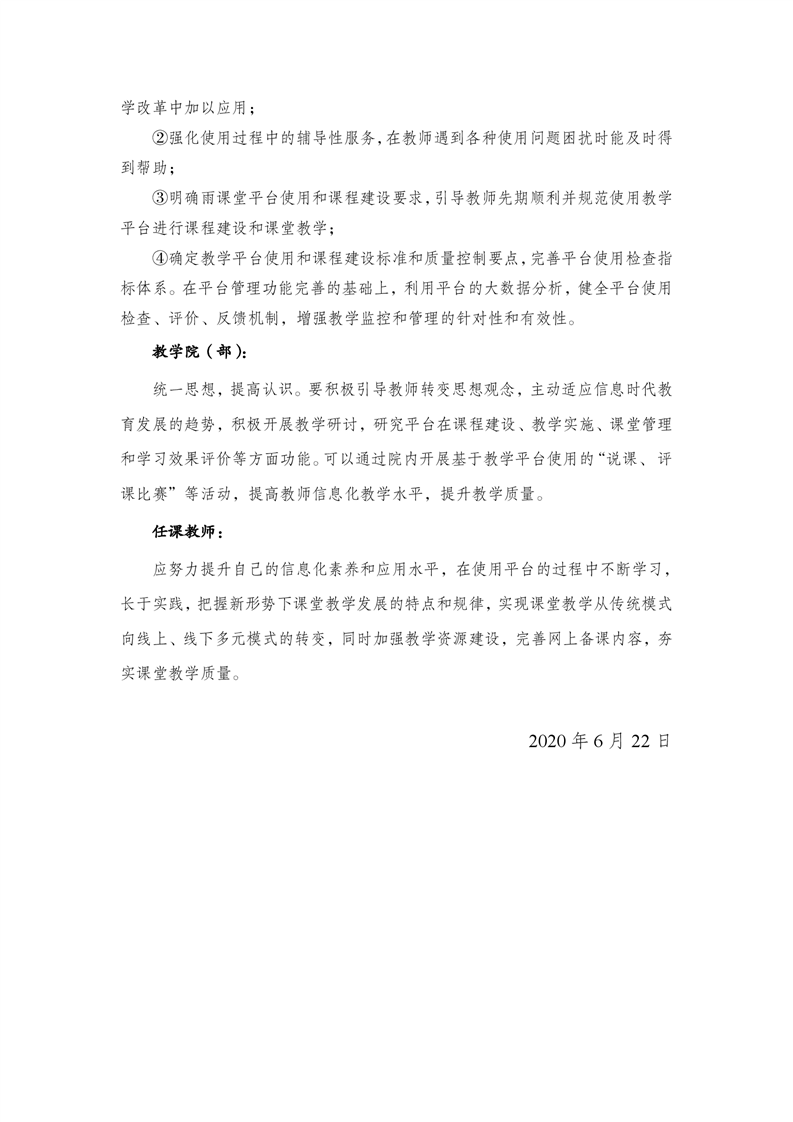 学改革中加以应用；

②强化使用过程中的辅导性服务，在教师遇到各种使用问题困扰时能及时得到帮助；

③明确雨课堂平台使用和课程建设要求，引导教师先期顺利并规范使用教学平台进行课程建设和课堂教学；

④确定教学平台使用和课程建设标准和质量控制要点，完善平台使用检查指标体系。在平台管理功能完善的基础上，利用平台的大数据分析，健全平台使用检查、评价、反馈机制，增强教学监控和管理的针对性和有效性。

教学院（部）：

统一思想，提高认识。要积极引导教师转变思想观念，主动适应信息时代教育发展的趋势，积极开展教学研讨，研究平台在课程建设、教学实施、课堂管理和学习效果评价等方面功能。可以通过院内开展基于教学平台使用的“说课、评课比赛”等活动，提高教师信息化教学水平，提升教学质量。

任课教师：

应努力提升自己的信息化素养和应用水平，在使用平台的过程中不断学习，长于实践，把握新形势下课堂教学发展的特点和规律，实现课堂教学从传统模式向线上、线下多元模式的转变，同时加强教学资源建设，完善网上备课内容，夯实课堂教学质量。

2020 年 6 月 22 日